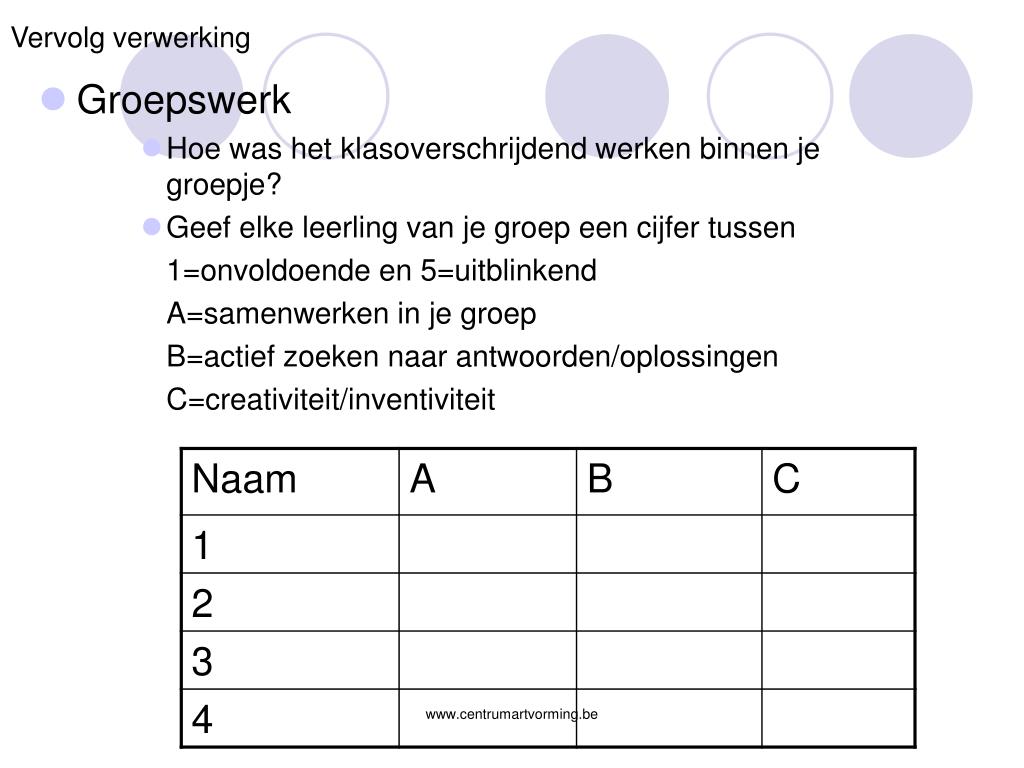 Vervolg verwerking

Groepswerk

Hoe was het klasoverschrijdend werken binnen je groepje?

Geef elke leerling van je groep een cijfer tussen

1=onvoldoende en 5=uitblinkend

A=samenwerken in je groep

B=actief zoeken naar antwoorden/oplossingen

C=creativiteit/inventiviteit

| Naam | A | B | C |
|---|---|---|---|
| 1 | | | |
| 2 | | | |
| 3 | | | |
| 4 | | | |

www.centrumartvorming.be